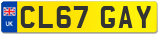 UK
CL67 GAY